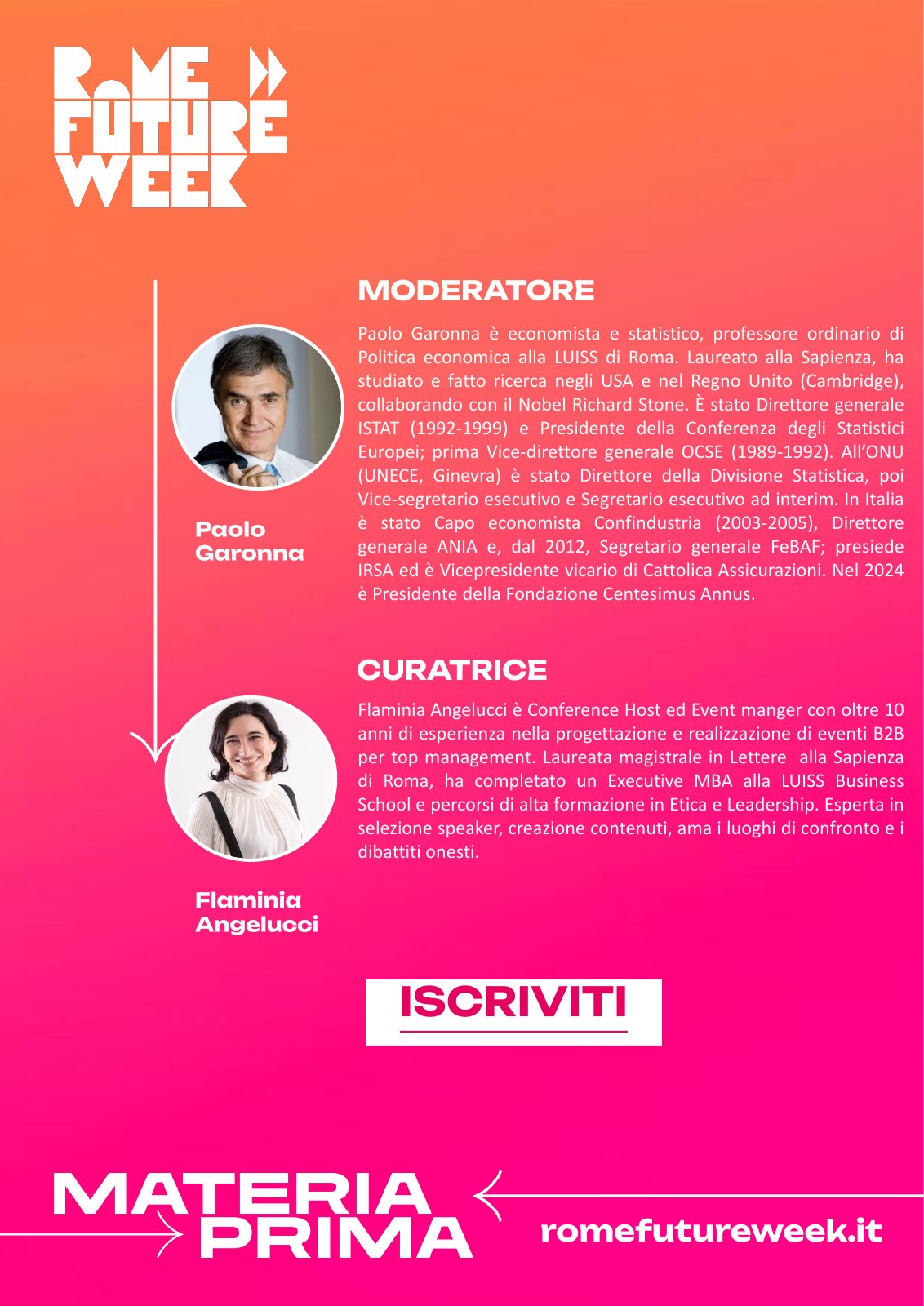 ROME FUTURE WEEK

MODERATORE

Paolo Garonna

Paolo Garonna è economista e statistico, professore ordinario di Politica economica alla LUISS di Roma. Laureato alla Sapienza, ha studiato e fatto ricerca negli USA e nel Regno Unito (Cambridge), collaborando con il Nobel Richard Stone. È stato Direttore generale ISTAT (1992-1999) e Presidente della Conferenza degli Statistici Europei; prima Vice-direttore generale OCSE (1989-1992). All'ONU (UNECE, Ginevra) è stato Direttore della Divisione Statistica, poi Vice-segretario esecutivo e Segretario esecutivo ad interim. In Italia è stato Capo economista Confindustria (2003-2005), Direttore generale ANIA e, dal 2012, Segretario generale FeBAF; presiede IRSA ed è Vicepresidente vicario di Cattolica Assicurazioni. Nel 2024 è Presidente della Fondazione Centesimus Annus.

CURATRICE

Flaminia Angelucci

Flaminia Angelucci è Conference Host ed Event manger con oltre 10 anni di esperienza nella progettazione e realizzazione di eventi B2B per top management. Laureata magistrale in Lettere alla Sapienza di Roma, ha completato un Executive MBA alla LUISS Business School e percorsi di alta formazione in Etica e Leadership. Esperta in selezione speaker, creazione contenuti, ama i luoghi di confronto e i dibattiti onesti.

ISCRIVITI

MATERIA PRIMA

romefutureweek.it